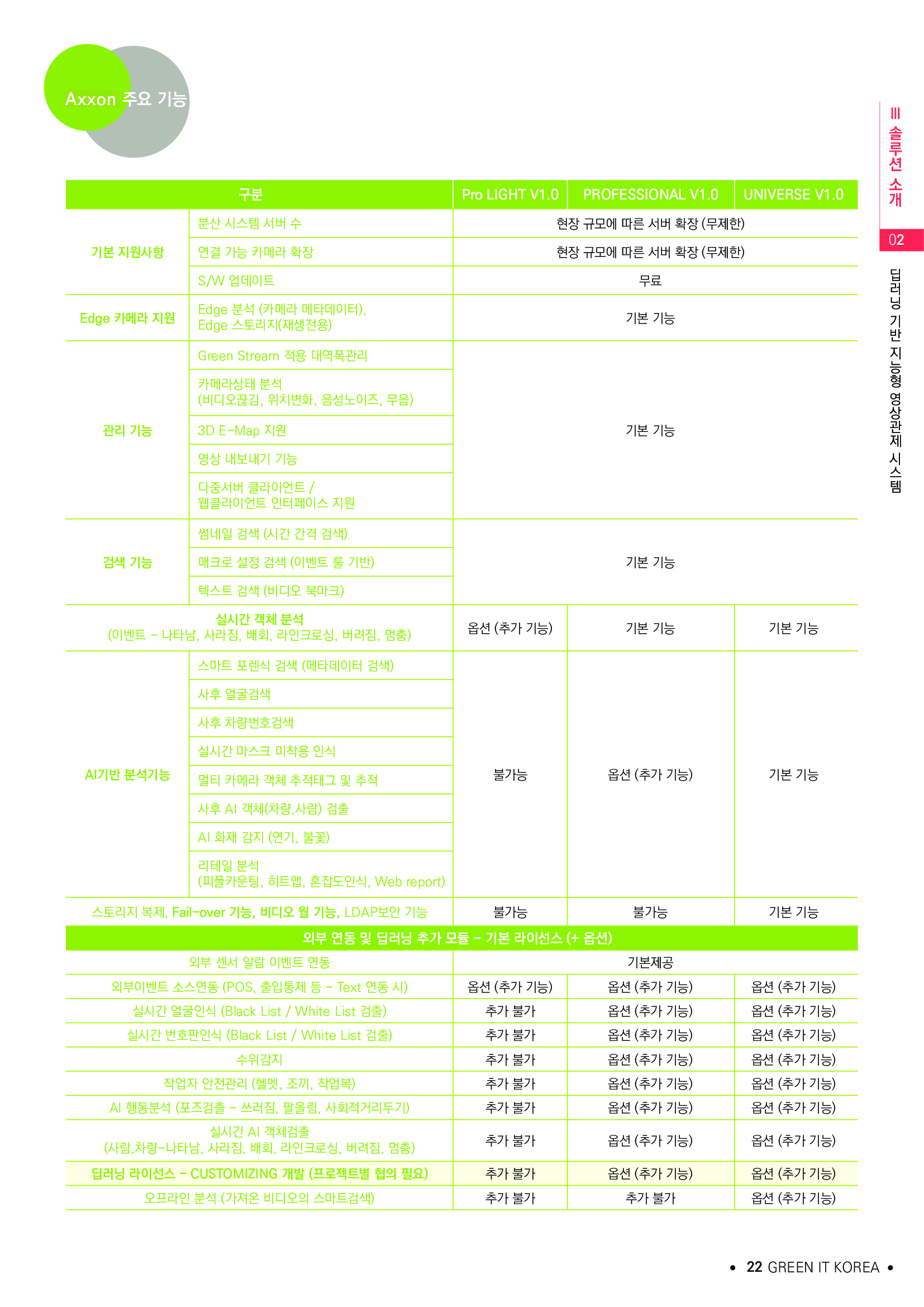 Axxon 주요 기능

III 솔루션 소개

02

딥러닝 기반 지능형 영상관제 시스템

| 구분 | | Pro LIGHT V1.0 | PROFESSIONAL V1.0 | UNIVERSE V1.0 |
|---|---|---|---|---|
| 기본 지원사항 | 분산 시스템 서버 수 | 현장 규모에 따른 서버 확장 (무제한) | | |
| | 연결 가능 카메라 확장 | 현장 규모에 따른 서버 확장 (무제한) | | |
| | S/W 업데이트 | 무료 | | |
| Edge 카메라 지원 | Edge 분석 (카메라 메타데이터), Edge 스토리지(재생전용) | 기본 기능 | | |
| 관리 기능 | Green Stream 적용 대역폭관리 | 기본 기능 | | |
| | 카메라상태 분석 (비디오끊김, 위치변화, 음성노이즈, 무음) | | | |
| | 3D E-Map 지원 | | | |
| | 영상 내보내기 기능 | | | |
| | 다중서버 클라이언트 / 웹클라이언트 인터페이스 지원 | | | |
| 검색 기능 | 썸네일 검색 (시간 간격 검색) | 기본 기능 | | |
| | 매크로 설정 검색 (이벤트 룰 기반) | | | |
| | 텍스트 검색 (비디오 북마크) | | | |
| 실시간 객체 분석 (이벤트 - 나타남, 사라짐, 배회, 라인크로싱, 버려짐, 멈춤) | | 옵션 (추가 기능) | 기본 기능 | 기본 기능 |
| AI기반 분석기능 | 스마트 포렌식 검색 (메타데이터 검색) | 불가능 | 옵션 (추가 기능) | 기본 기능 |
| | 사후 얼굴검색 | | | |
| | 사후 차량번호검색 | | | |
| | 실시간 마스크 미착용 인식 | | | |
| | 멀티 카메라 객체 추적태그 및 추적 | | | |
| | 사후 AI 객체(차량,사람) 검출 | | | |
| | AI 화재 감지 (연기, 불꽃) | | | |
| | 리테일 분석 (피플카운팅, 히트맵, 혼잡도인식, Web report) | | | |
| 스토리지 복제, Fail-over 기능, 비디오 월 기능, LDAP보안 기능 | | 불가능 | 불가능 | 기본 기능 |
| 외부 연동 및 딥러닝 추가 모듈 - 기본 라이선스 (+ 옵션) | | | | |
| 외부 센서 알람 이벤트 연동 | | 기본제공 | | |
| 외부이벤트 소스연동 (POS, 출입통제 등 - Text 연동 시) | | 옵션 (추가 기능) | 옵션 (추가 기능) | 옵션 (추가 기능) |
| 실시간 얼굴인식 (Black List / White List 검출) | | 추가 불가 | 옵션 (추가 기능) | 옵션 (추가 기능) |
| 실시간 번호판인식 (Black List / White List 검출) | | 추가 불가 | 옵션 (추가 기능) | 옵션 (추가 기능) |
| 수위감지 | | 추가 불가 | 옵션 (추가 기능) | 옵션 (추가 기능) |
| 작업자 안전관리 (헬멧, 조끼, 작업복) | | 추가 불가 | 옵션 (추가 기능) | 옵션 (추가 기능) |
| AI 행동분석 (포즈검출 - 쓰러짐, 팔올림, 사회적거리두기) | | 추가 불가 | 옵션 (추가 기능) | 옵션 (추가 기능) |
| 실시간 AI 객체검출 (사람,차량-나타남, 사라짐, 배회, 라인크로싱, 버려짐, 멈춤) | | 추가 불가 | 옵션 (추가 기능) | 옵션 (추가 기능) |
| 딥러닝 라이선스 - CUSTOMIZING 개발 (프로젝트별 협의 필요) | | 추가 불가 | 옵션 (추가 기능) | 옵션 (추가 기능) |
| 오프라인 분석 (가져온 비디오의 스마트검색) | | 추가 불가 | 추가 불가 | 옵션 (추가 기능) |

• 22 GREEN IT KOREA •